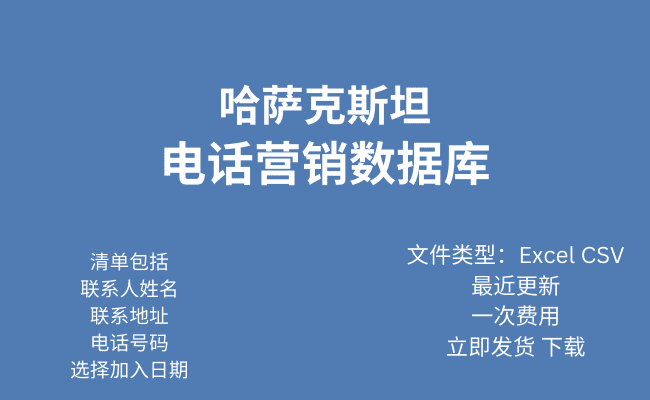 哈萨克斯坦
电话营销数据库

清单包括
联系人姓名
联系地址
电话号码
选择加入日期

文件类型：Excel CSV
最近更新
一次费用
立即发货 下载